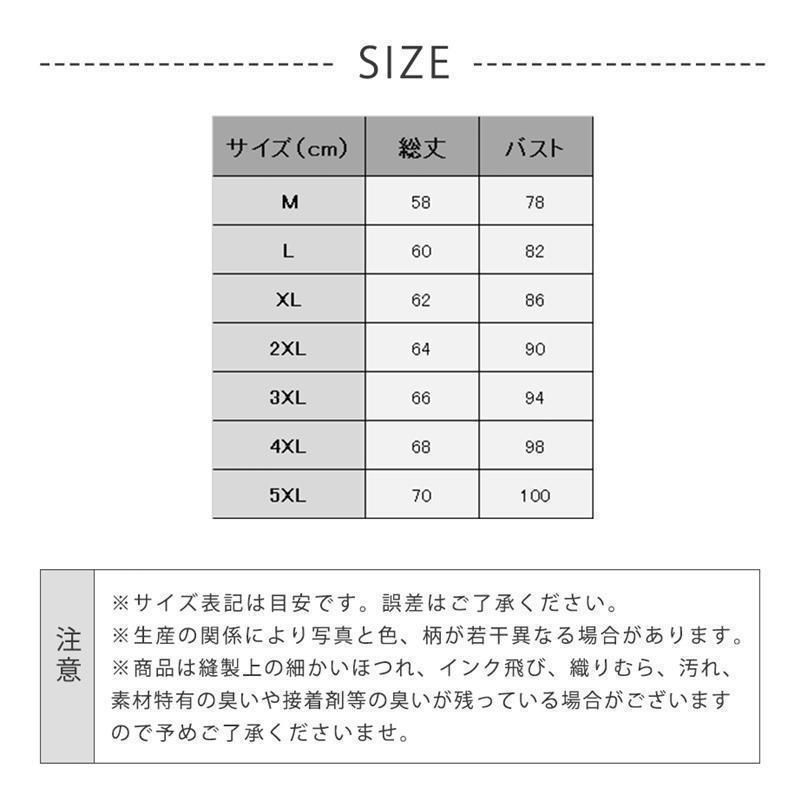 SIZE

| サイズ（cm） | 総丈 | バスト |
|---|---|---|
| M | 58 | 78 |
| L | 60 | 82 |
| XL | 62 | 86 |
| 2XL | 64 | 90 |
| 3XL | 66 | 94 |
| 4XL | 68 | 98 |
| 5XL | 70 | 100 |

注意

※サイズ表記は目安です。誤差はご了承ください。
※生産の関係により写真と色、柄が若干異なる場合があります。
※商品は縫製上の細かいほつれ、インク飛び、織りむら、汚れ、素材特有の臭いや接着剤等の臭いが残っている場合がございますので予めご了承くださいませ。